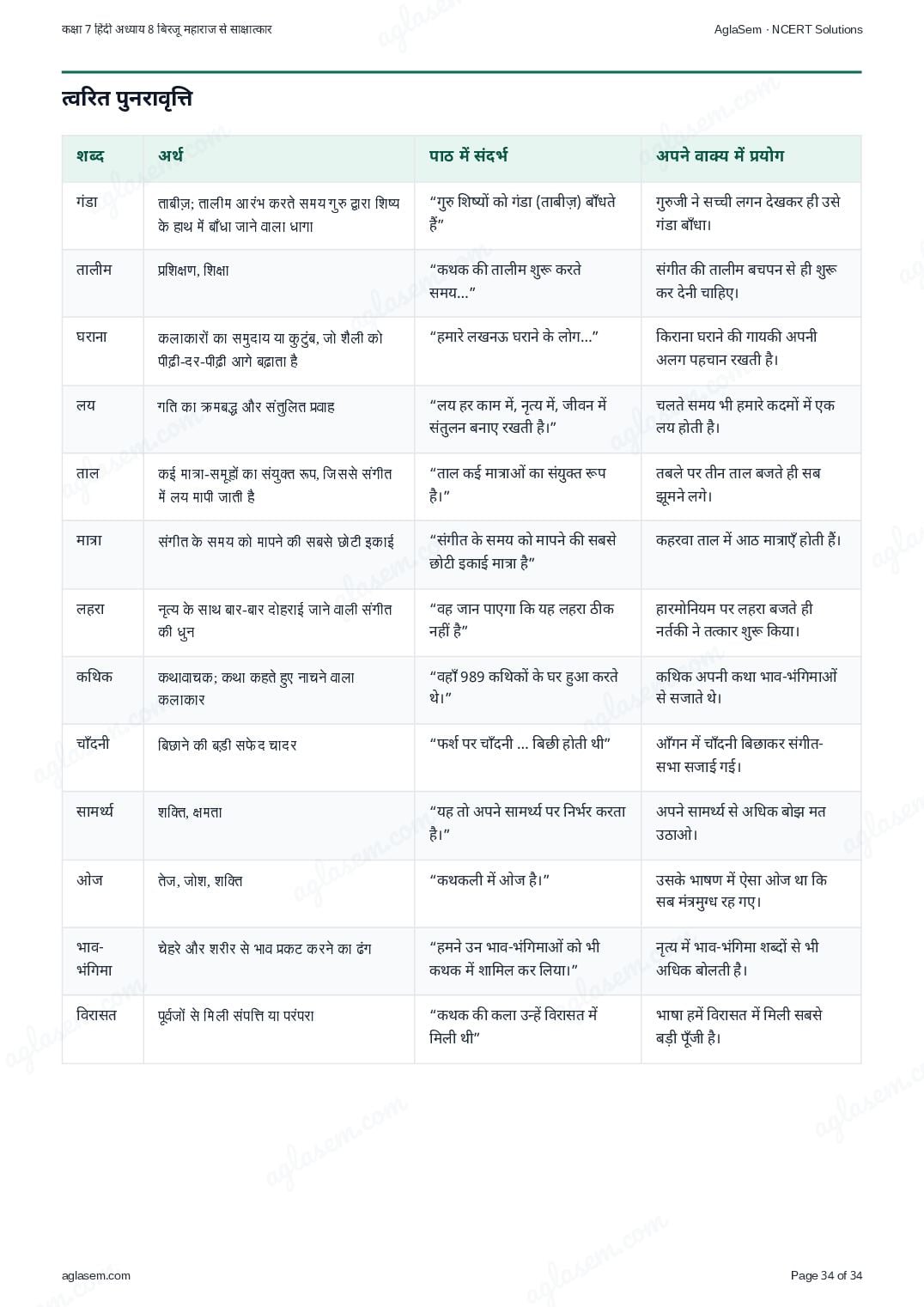 कक्षा 7 हिंदी अध्याय 8 बिरजू महाराज से साक्षात्कार

AglaSem · NCERT Solutions

त्वरित पुनरावृत्ति

| शब्द | अर्थ | पाठ में संदर्भ | अपने वाक्य में प्रयोग |
|---|---|---|---|
| गंडा | ताबीज़; तालीम आरंभ करते समय गुरु द्वारा शिष्य के हाथ में बाँधा जाने वाला धागा | “गुरु शिष्यों को गंडा (ताबीज़) बाँधते हैं” | गुरुजी ने सच्ची लगन देखकर ही उसे गंडा बाँधा। |
| तालीम | प्रशिक्षण, शिक्षा | “कथक की तालीम शुरू करते समय…” | संगीत की तालीम बचपन से ही शुरू कर देनी चाहिए। |
| घराना | कलाकारों का समुदाय या कुटुंब, जो शैली को पीढ़ी-दर-पीढ़ी आगे बढ़ाता है | “हमारे लखनऊ घराने के लोग…” | किराना घराने की गायकी अपनी अलग पहचान रखती है। |
| लय | गति का क्रमबद्ध और संतुलित प्रवाह | “लय हर काम में, नृत्य में, जीवन में संतुलन बनाए रखती है।” | चलते समय भी हमारे कदमों में एक लय होती है। |
| ताल | कई मात्रा-समूहों का संयुक्त रूप, जिससे संगीत में लय मापी जाती है | “ताल कई मात्राओं का संयुक्त रूप है।” | तबले पर तीन ताल बजते ही सब झूमने लगे। |
| मात्रा | संगीत के समय को मापने की सबसे छोटी इकाई | “संगीत के समय को मापने की सबसे छोटी इकाई मात्रा है” | कहरवा ताल में आठ मात्राएँ होती हैं। |
| लहरा | नृत्य के साथ बार-बार दोहराई जाने वाली संगीत की धुन | “वह जान पाएगा कि यह लहरा ठीक नहीं है” | हारमोनियम पर लहरा बजते ही नर्तकी ने तत्कार शुरू किया। |
| कथिक | कथावाचक; कथा कहते हुए नाचने वाला कलाकार | “वहाँ 989 कथिकों के घर हुआ करते थे।” | कथिक अपनी कथा भाव-भंगिमाओं से सजाते थे। |
| चाँदनी | बिछाने की बड़ी सफेद चादर | “फर्श पर चाँदनी … बिछी होती थी” | आँगन में चाँदनी बिछाकर संगीत-सभा सजाई गई। |
| सामर्थ्य | शक्ति, क्षमता | “यह तो अपने सामर्थ्य पर निर्भर करता है।” | अपने सामर्थ्य से अधिक बोझ मत उठाओ। |
| ओज | तेज, जोश, शक्ति | “कथकली में ओज है।” | उसके भाषण में ऐसा ओज था कि सब मंत्रमुग्ध रह गए। |
| भाव-भंगिमा | चेहरे और शरीर से भाव प्रकट करने का ढंग | “हमने उन भाव-भंगिमाओं को भी कथक में शामिल कर लिया।” | नृत्य में भाव-भंगिमा शब्दों से भी अधिक बोलती है। |
| विरासत | पूर्वजों से मिली संपत्ति या परंपरा | “कथक की कला उन्हें विरासत में मिली थी” | भाषा हमें विरासत में मिली सबसे बड़ी पूँजी है। |

aglasem.com

Page 34 of 34